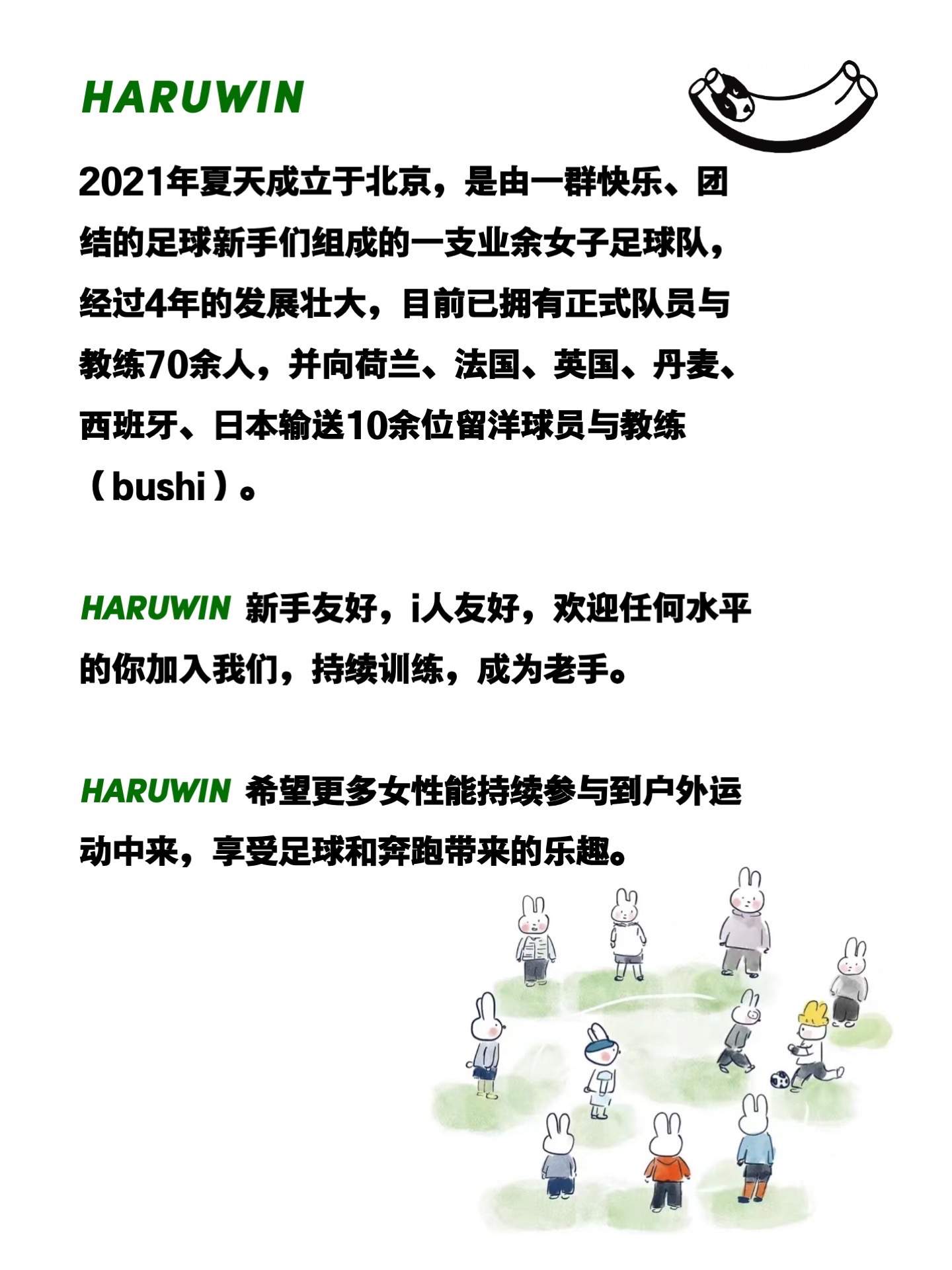 HARUWIN

2021年夏天成立于北京，是由一群快乐、团结的足球新手们组成的一支业余女子足球队，经过4年的发展壮大，目前已拥有正式队员与教练70余人，并向荷兰、法国、英国、丹麦、西班牙、日本输送10余位留洋球员与教练（bushi）。

HARUWIN 新手友好，i人友好，欢迎任何水平的你加入我们，持续训练，成为老手。

HARUWIN 希望更多女性能持续参与到户外运动中来，享受足球和奔跑带来的乐趣。